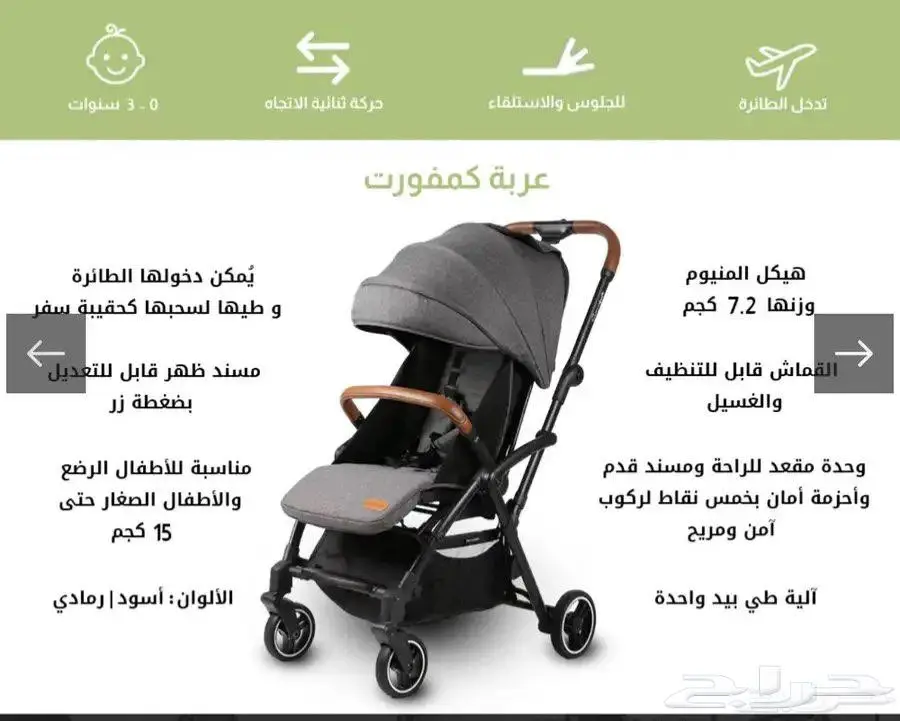 تدخل الطائرة

للجلوس والاستلقاء

حركة ثنائية الاتجاه

0 - 3 سنوات

عربة كمفورت

هيكل المنيوم
وزنها 7.2 كجم

القماش قابل للتنظيف
والغسيل

وحدة مقعد للراحة ومسند قدم
وأحزمة أمان بخمس نقاط لركوب
آمن ومريح

آلية طي بيد واحدة

يُمكن دخولها الطائرة
و طيها لسحبها كحقيبة سفر

مسند ظهر قابل للتعديل
بضغطة زر

مناسبة للأطفال الرضع
والأطفال الصغار حتى
15 كجم

الألوان : أسود | رمادي

حراج